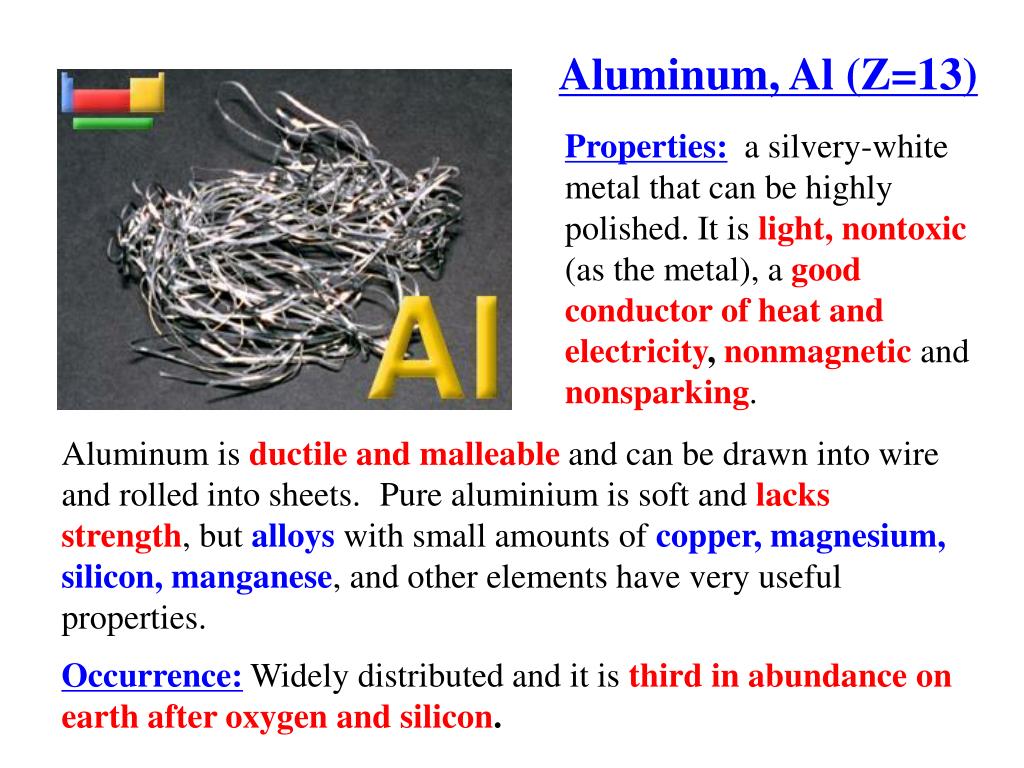 Aluminum, Al (Z=13)

Al

Properties: a silvery-white metal that can be highly polished. It is light, nontoxic (as the metal), a good conductor of heat and electricity, nonmagnetic and nonsparking.

Aluminum is ductile and malleable and can be drawn into wire and rolled into sheets. Pure aluminium is soft and lacks strength, but alloys with small amounts of copper, magnesium, silicon, manganese, and other elements have very useful properties.

Occurrence: Widely distributed and it is third in abundance on earth after oxygen and silicon.